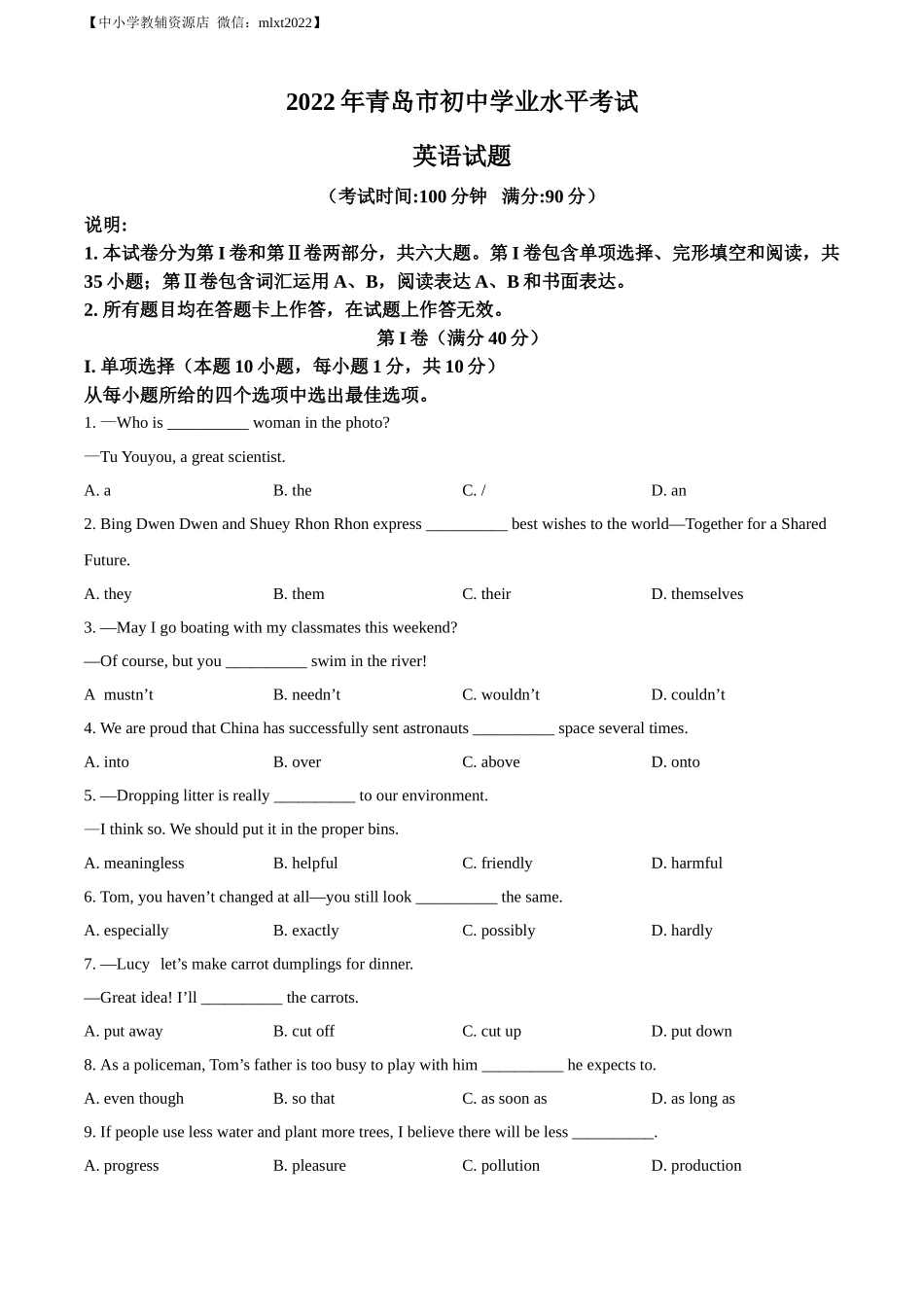 【中小学教辅资源店 微信：mlxt2022】

2022 年青岛市初中学业水平考试

英语试题

（考试时间:100 分钟 满分:90 分）

说明:

1. 本试卷分为第 I 卷和第Ⅱ卷两部分，共六大题。第 I 卷包含单项选择、完形填空和阅读，共 35 小题；第Ⅱ卷包含词汇运用 A、B，阅读表达 A、B 和书面表达。

2. 所有题目均在答题卡上作答，在试题上作答无效。

第 I 卷（满分 40 分）

I. 单项选择（本题 10 小题，每小题 1 分，共 10 分）

从每小题所给的四个选项中选出最佳选项。

1. —Who is __________ woman in the photo?

—Tu Youyou, a great scientist.

A. a B. the C. / D. an

2. Bing Dwen Dwen and Shuey Rhon Rhon express __________ best wishes to the world—Together for a Shared Future.

A. they B. them C. their D. themselves

3. —May I go boating with my classmates this weekend?

—Of course, but you __________ swim in the river!

A mustn’t B. needn’t C. wouldn’t D. couldn’t

4. We are proud that China has successfully sent astronauts __________ space several times.

A. into B. over C. above D. onto

5. —Dropping litter is really __________ to our environment.

—I think so. We should put it in the proper bins.

A. meaningless B. helpful C. friendly D. harmful

6. Tom, you haven’t changed at all—you still look __________ the same.

A. especially B. exactly C. possibly D. hardly

7. —Lucy let’s make carrot dumplings for dinner.

—Great idea! I’ll __________ the carrots.

A. put away B. cut off C. cut up D. put down

8. As a policeman, Tom’s father is too busy to play with him __________ he expects to.

A. even though B. so that C. as soon as D. as long as

9. If people use less water and plant more trees, I believe there will be less __________.

A. progress B. pleasure C. pollution D. production